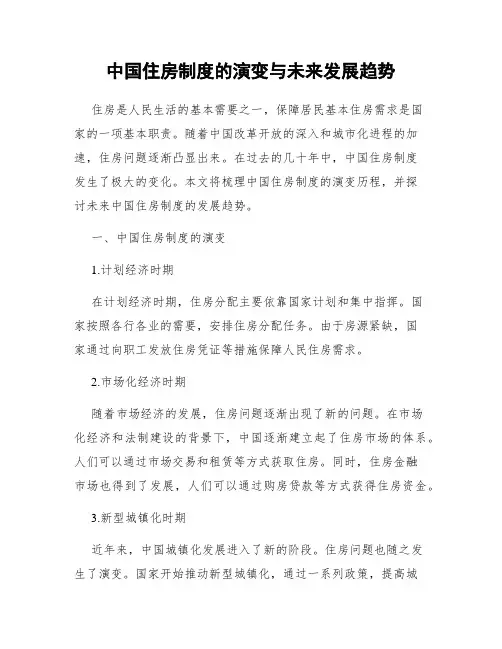 中国住房制度的演变与未来发展趋势

住房是人民生活的基本需要之一，保障居民基本住房需求是国家的一项基本职责。随着中国改革开放的深入和城市化进程的加速，住房问题逐渐凸显出来。在过去的几十年中，中国住房制度发生了极大的变化。本文将梳理中国住房制度的演变历程，并探讨未来中国住房制度的发展趋势。

一、中国住房制度的演变

1.计划经济时期

在计划经济时期，住房分配主要依靠国家计划和集中指挥。国家按照各行各业的需要，安排住房分配任务。由于房源紧缺，国家通过向职工发放住房凭证等措施保障人民住房需求。

2.市场化经济时期

随着市场经济的发展，住房问题逐渐出现了新的问题。在市场化经济和法制建设的背景下，中国逐渐建立起了住房市场的体系。人们可以通过市场交易和租赁等方式获取住房。同时，住房金融市场也得到了发展，人们可以通过购房贷款等方式获得住房资金。

3.新型城镇化时期

近年来，中国城镇化发展进入了新的阶段。住房问题也随之发生了演变。国家开始推动新型城镇化，通过一系列政策，提高城